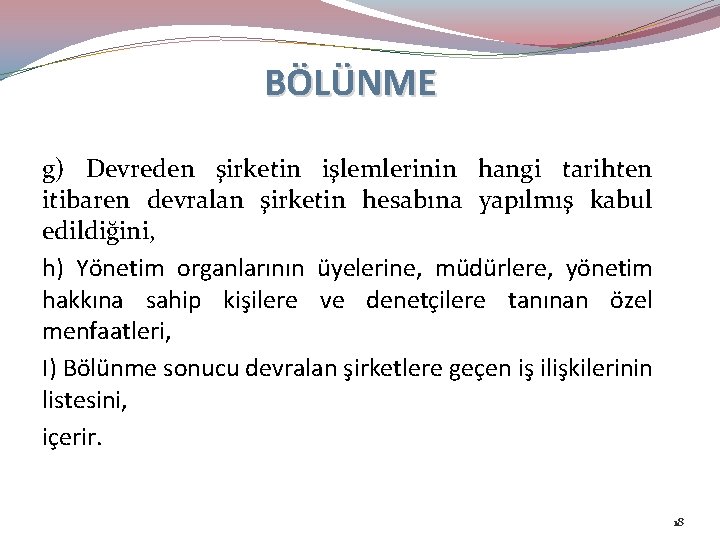 BÖLÜNME

g) Devreden şirketin işlemlerinin hangi tarihten itibaren devralan şirketin hesabına yapılmış kabul edildiğini,

h) Yönetim organlarının üyelerine, müdürlere, yönetim hakkına sahip kişilere ve denetçilere tanınan özel menfaatleri,

I) Bölünme sonucu devralan şirketlere geçen iş ilişkilerinin listesini,

içerir.

18